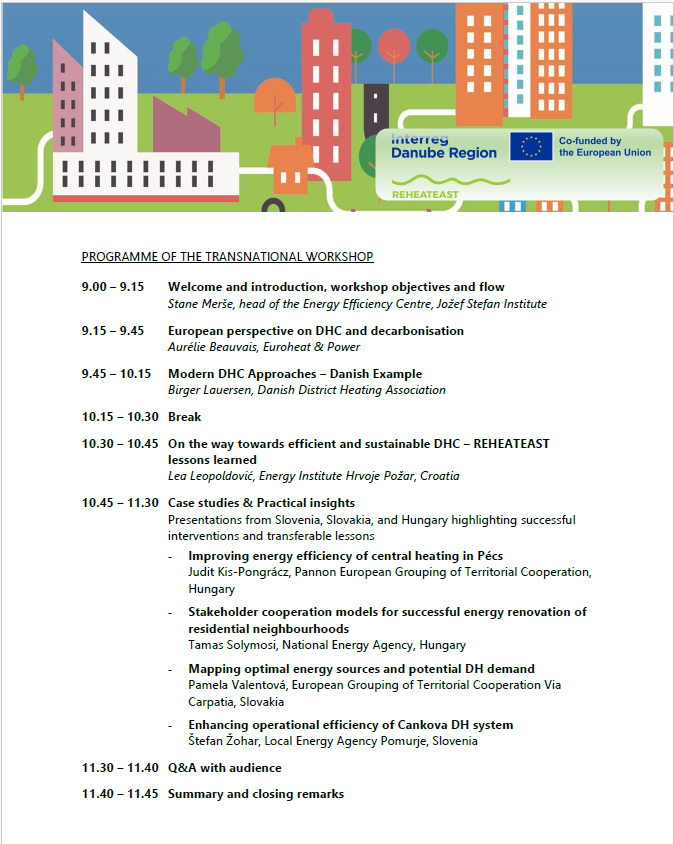 Interreg
Danube Region

Co-funded by the European Union

REHEATEAST

PROGRAMME OF THE TRANSNATIONAL WORKSHOP

9.00 – 9.15 Welcome and introduction, workshop objectives and flow
Stane Merše, head of the Energy Efficiency Centre, Jožef Stefan Institute

9.15 – 9.45 European perspective on DHC and decarbonisation
Aurélie Beauvais, Euroheat & Power

9.45 – 10.15 Modern DHC Approaches – Danish Example
Birger Lauersen, Danish District Heating Association

10.15 – 10.30 Break

10.30 – 10.45 On the way towards efficient and sustainable DHC – REHEATEAST lessons learned
Lea Leopoldović, Energy Institute Hrvoje Požar, Croatia

10.45 – 11.30 Case studies & Practical insights
Presentations from Slovenia, Slovakia, and Hungary highlighting successful interventions and transferable lessons

- Improving energy efficiency of central heating in Pécs
Judit Kis-Pongrácz, Pannon European Grouping of Territorial Cooperation, Hungary

- Stakeholder cooperation models for successful energy renovation of residential neighbourhoods
Tamas Solymosi, National Energy Agency, Hungary

- Mapping optimal energy sources and potential DH demand
Pamela Valentová, European Grouping of Territorial Cooperation Via Carpatia, Slovakia

- Enhancing operational efficiency of Cankova DH system
Štefan Žohar, Local Energy Agency Pomurje, Slovenia

11.30 – 11.40 Q&A with audience

11.40 – 11.45 Summary and closing remarks